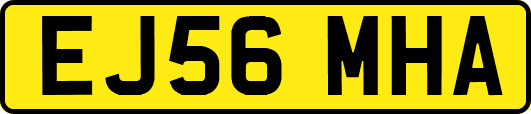 EJ56 MHA